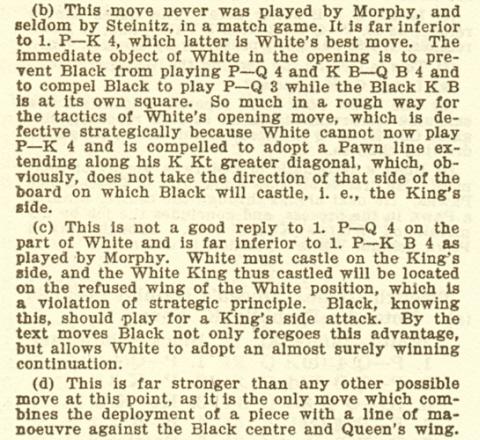 (b) This move never was played by Morphy, and seldom by Steinitz, in a match game. It is far inferior to 1. P—K 4, which latter is White's best move. The immediate object of White in the opening is to prevent Black from playing P—Q 4 and K B—Q B 4 and to compel Black to play P—Q 3 while the Black K B is at its own square. So much in a rough way for the tactics of White's opening move, which is defective strategically because White cannot now play P—K 4 and is compelled to adopt a Pawn line extending along his K Kt greater diagonal, which, obviously, does not take the direction of that side of the board on which Black will castle, i. e., the King's side.

(c) This is not a good reply to 1. P—Q 4 on the part of White and is far inferior to 1. P—K B 4 as played by Morphy. White must castle on the King's side, and the White King thus castled will be located on the refused wing of the White position, which is a violation of strategic principle. Black, knowing this, should play for a King's side attack. By the text moves Black not only foregoes this advantage, but allows White to adopt an almost surely winning continuation.

(d) This is far stronger than any other possible move at this point, as it is the only move which combines the deployment of a piece with a line of manoeuvre against the Black centre and Queen's wing.